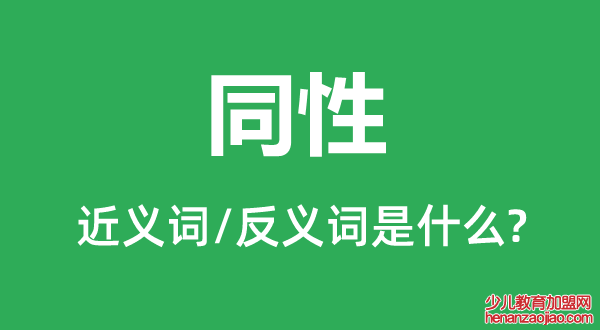 同性

近义词/反义词是什么?

少儿教育加盟网
henanzaojiao.com